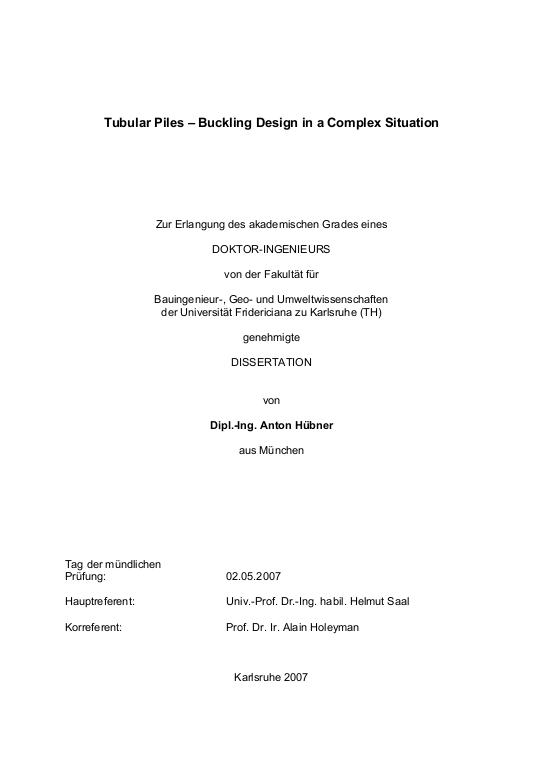 Tubular Piles – Buckling Design in a Complex Situation

Zur Erlangung des akademischen Grades eines

DOKTOR-INGENIEURS

von der Fakultät für

Bauingenieur-, Geo- und Umweltwissenschaften der Universität Fridericiana zu Karlsruhe (TH)

genehmigte

DISSERTATION

von

Dipl.-Ing. Anton Hübner

aus München

Tag der mündlichen Prüfung: 02.05.2007

Hauptreferent: Univ.-Prof. Dr.-Ing. habil. Helmut Saal

Korreferent: Prof. Dr. Ir. Alain Holeyman

Karlsruhe 2007